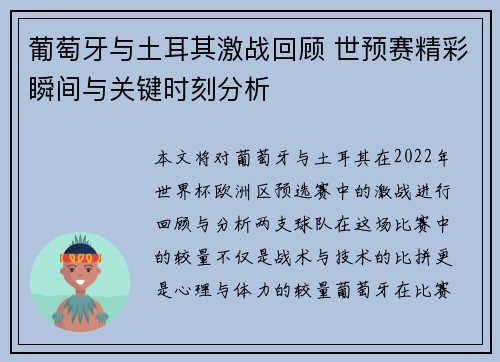 葡萄牙与土耳其激战回顾 世预赛精彩瞬间与关键时刻分析

本文将对葡萄牙与土耳其在2022年世界杯欧洲区预选赛中的激战进行回顾与分析两支球队在这场比赛中的较量不仅是战术与技术的比拼更是心理与体力的较量葡萄牙在比赛